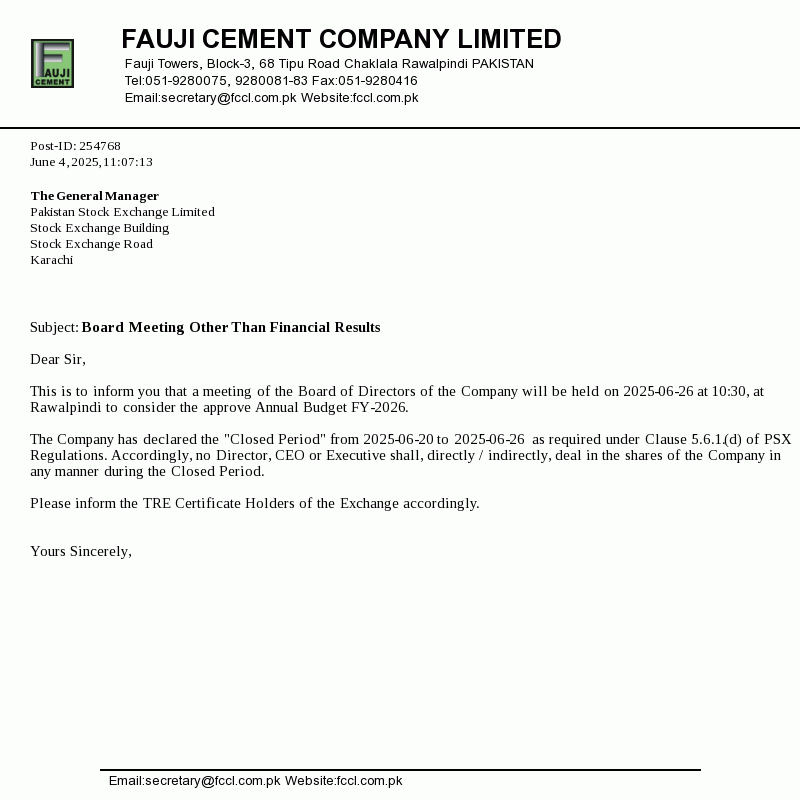 FAUJI CEMENT

FAUJI CEMENT COMPANY LIMITED
Fauji Towers, Block-3, 68 Tipu Road Chaklala Rawalpindi PAKISTAN
Tel:051-9280075, 9280081-83 Fax:051-9280416
Email:secretary@fccl.com.pk Website:fccl.com.pk

Post-ID: 254768
June 4, 2025, 11:07:13

The General Manager
Pakistan Stock Exchange Limited
Stock Exchange Building
Stock Exchange Road
Karachi

Subject: Board Meeting Other Than Financial Results

Dear Sir,

This is to inform you that a meeting of the Board of Directors of the Company will be held on 2025-06-26 at 10:30, at Rawalpindi to consider the approve Annual Budget FY-2026.

The Company has declared the "Closed Period" from 2025-06-20 to 2025-06-26 as required under Clause 5.6.1.(d) of PSX Regulations. Accordingly, no Director, CEO or Executive shall, directly / indirectly, deal in the shares of the Company in any manner during the Closed Period.

Please inform the TRE Certificate Holders of the Exchange accordingly.

Yours Sincerely,

Email:secretary@fccl.com.pk Website:fccl.com.pk